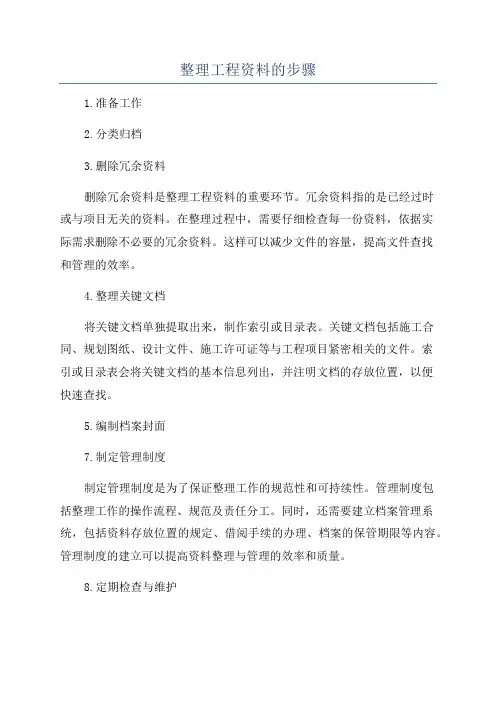 整理工程资料的步骤

1.准备工作

2.分类归档

3.删除冗余资料

删除冗余资料是整理工程资料的重要环节。冗余资料指的是已经过时或与项目无关的资料。在整理过程中，需要仔细检查每一份资料，依据实际需求删除不必要的冗余资料。这样可以减少文件的容量，提高文件查找和管理的效率。

4.整理关键文档

将关键文档单独提取出来，制作索引或目录表。关键文档包括施工合同、规划图纸、设计文件、施工许可证等与工程项目紧密相关的文件。索引或目录表会将关键文档的基本信息列出，并注明文档的存放位置，以便快速查找。

5.编制档案封面

7.制定管理制度

制定管理制度是为了保证整理工作的规范性和可持续性。管理制度包括整理工作的操作流程、规范及责任分工。同时，还需要建立档案管理系统，包括资料存放位置的规定、借阅手续的办理、档案的保管期限等内容。管理制度的建立可以提高资料整理与管理的效率和质量。

8.定期检查与维护